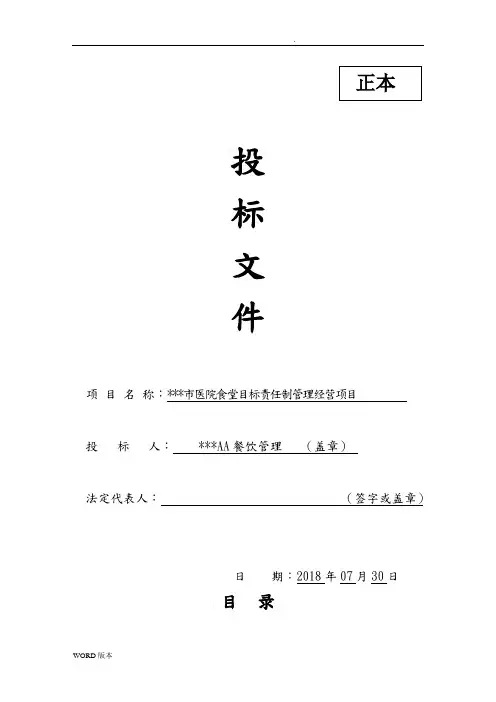 .

正本

投
标
文
件

项 目 名 称：***市医院食堂目标责任制管理经营项目

投 标 人： ***AA 餐饮管理 （盖章）

法定代表人： （签字或盖章）

日 期：2018 年 07 月 30 日

目 录

WORD 版本